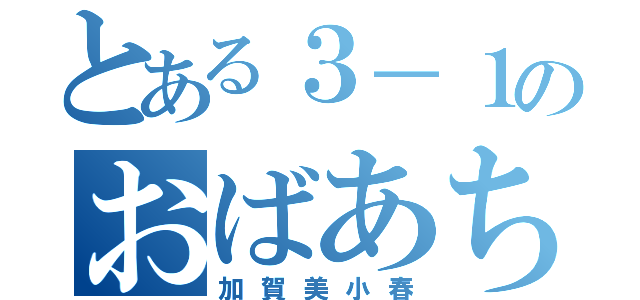 とある３－１の
おばあち
加賀美小春